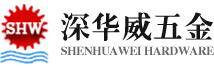 SHW
深华威五金
SHENHUAWEI HARDWARE